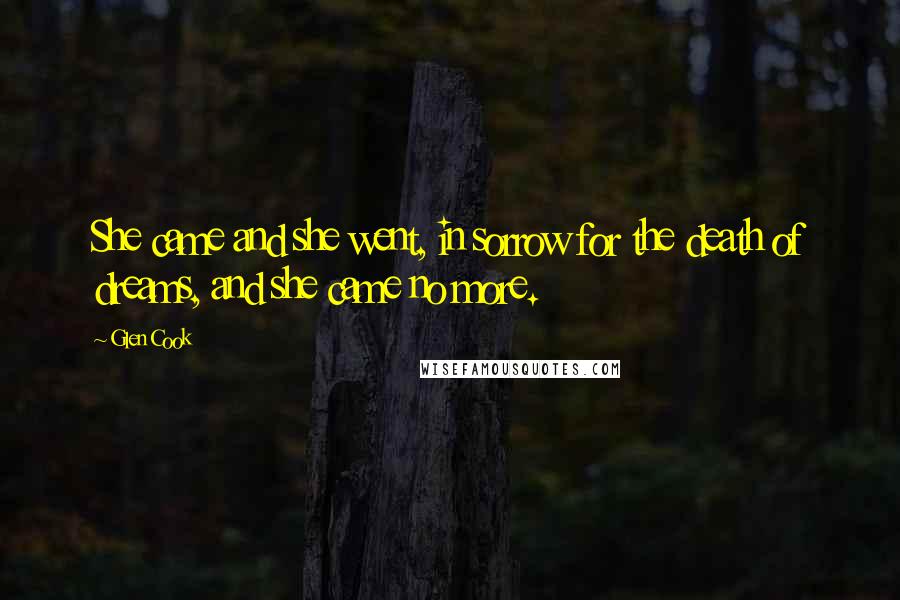 She came and she went, in sorrow for the death of dreams, and she came no more.

~ Glen Cook

WISEFAMOUSQUOTES.COM